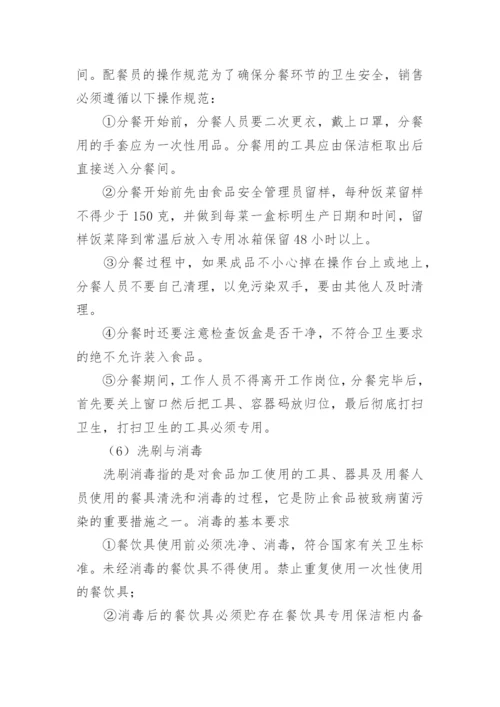 间。配餐员的操作规范为了确保分餐环节的卫生安全，销售必须遵循以下操作规范：

①分餐开始前，分餐人员要二次更衣，戴上口罩，分餐用的手套应为一次性用品。分餐用的工具应由保洁柜取出后直接送入分餐间。

②分餐开始前先由食品安全管理员留样，每种饭菜留样不得少于150克，并做到每菜一盒标明生产日期和时间，留样饭菜降到常温后放入专用冰箱保留48小时以上。

③分餐过程中，如果成品不小心掉在操作台上或地上，分餐人员不要自己清理，以免污染双手，要由其他人及时清理。

④分餐时还要注意检查饭盒是否干净，不符合卫生要求的绝不允许装入食品。

⑤分餐期间，工作人员不得离开工作岗位，分餐完毕后，首先要关上窗口然后把工具、容器码放归位，最后彻底打扫卫生，打扫卫生的工具必须专用。

（6）洗刷与消毒

洗刷消毒指的是对食品加工使用的工具、器具及用餐人员使用的餐具清洗和消毒的过程，它是防止食品被致病菌污染的重要措施之一。消毒的基本要求

①餐饮具使用前必须洗净、消毒，符合国家有关卫生标准。未经消毒的餐饮具不得使用。禁止重复使用一次性使用的餐饮具；

②消毒后的餐饮具必须贮存在餐饮具专用保洁柜内备